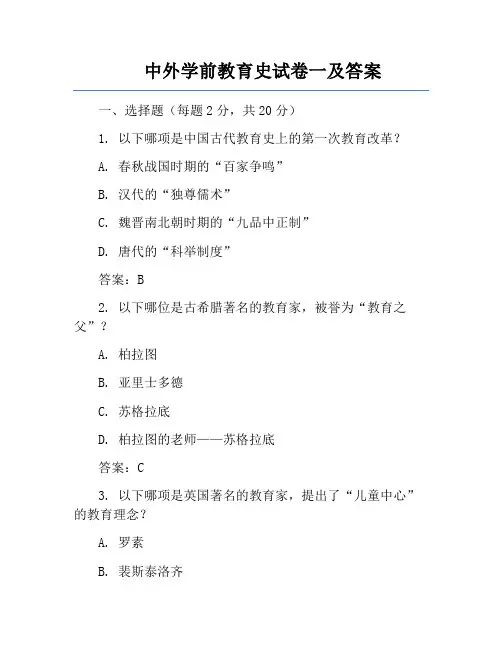 中外学前教育史试卷一及答案

一、选择题（每题 2 分，共 20 分）

1. 以下哪项是中国古代教育史上的第一次教育改革？

A. 春秋战国时期的“百家争鸣”

B. 汉代的“独尊儒术”

C. 魏晋南北朝时期的“九品中正制”

D. 唐代的“科举制度”

答案：B

2. 以下哪位是古希腊著名的教育家，被誉为“教育之父”？

A. 柏拉图

B. 亚里士多德

C. 苏格拉底

D. 柏拉图的老师——苏格拉底

答案：C

3. 以下哪项是英国著名的教育家，提出了“儿童中心”的教育理念？

A. 罗素

B. 裴斯泰洛齐